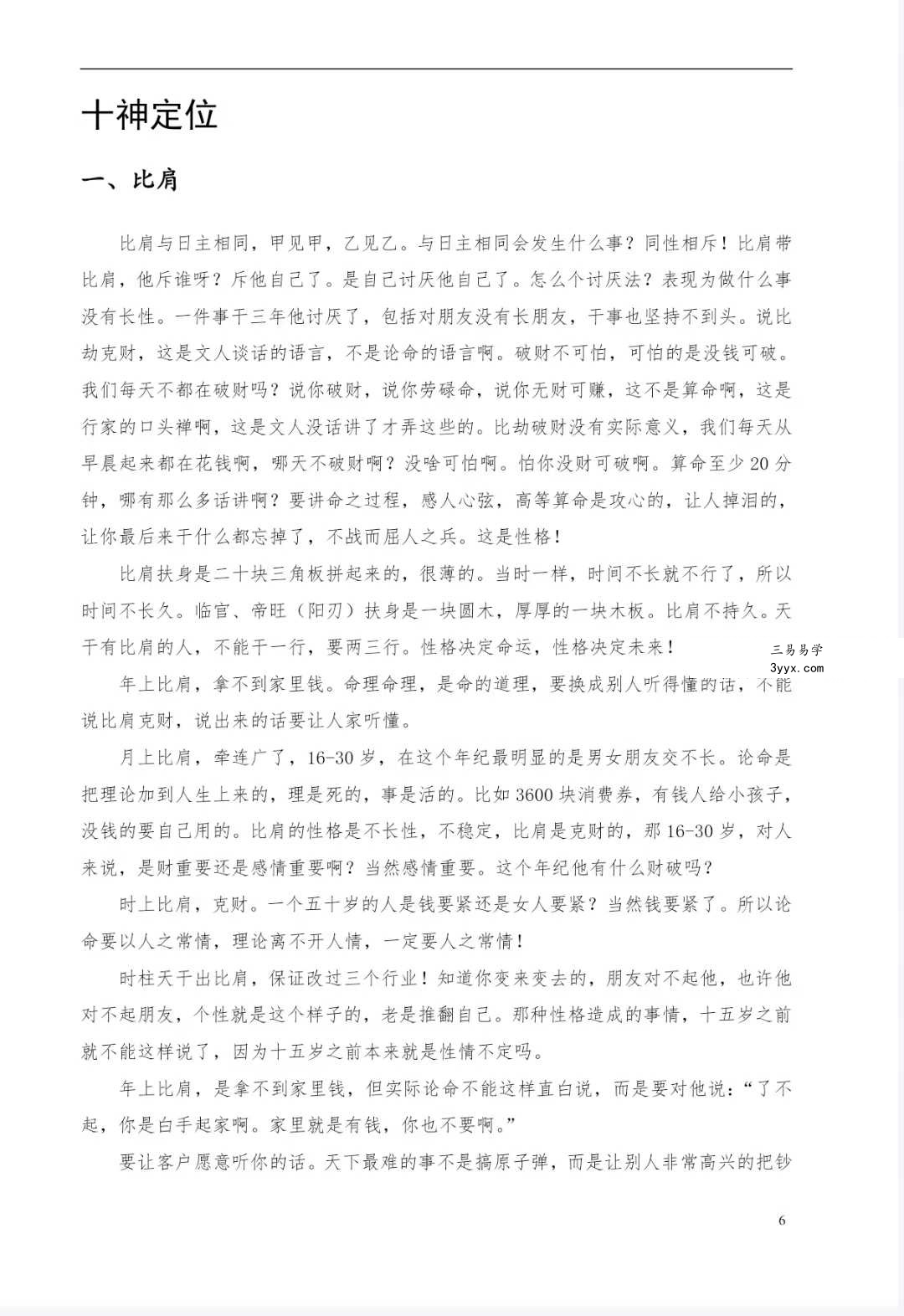 十神定位

一、比肩

比肩与日主相同，甲见甲，乙见乙。与日主相同会发生什么事？同性相斥！比肩带比肩，他斥谁呀？斥他自己了。是自己讨厌他自己了。怎么个讨厌法？表现为做什么事没有长性。一件事干三年他讨厌了，包括对朋友没有长朋友，干事也坚持不到头。说比劫克财，这是文人谈话的语言，不是论命的语言啊。破财不可怕，可怕的是没钱可破。我们每天不都在破财吗？说你破财，说你劳碌命，说你无财可赚，这不是算命啊，这是行家的口头禅啊，这是文人没话讲了才弄这些的。比劫破财没有实际意义，我们每天从早晨起来都在花钱啊，哪天不破财啊？没啥可怕啊。怕你没财可破啊。算命至少20分钟，哪有那么多话讲啊？要讲命之过程，感人心弦，高等算命是攻心的，让人掉泪的，让你最后来干什么都忘掉了，不战而屈人之兵。这是性格！

比肩扶身是二十块三角板拼起来的，很薄的。当时一样，时间不长就不行了，所以时间不长久。临官、帝旺（阳刃）扶身是一块圆木，厚厚的一块木板。比肩不持久。天干有比肩的人，不能干一行，要两三行。性格决定命运，性格决定未来！

年上比肩，拿不到家里钱。命理命理，是命的道理，要换成别人听得懂的话，不能说比肩克财，说出来的话要让人家听懂。

月上比肩，牵连广了，16-30岁，在这个年纪最明显的是男女朋友交不长。论命是把理论加到人生上来的，理是死的，事是活的。比如3600块消费券，有钱人给小孩子，没钱的要自己用的。比肩的性格是不长性，不稳定，比肩是克财的，那16-30岁，对人来说，是财重要还是感情重要啊？当然感情重要。这个年纪他有什么财破吗？

时上比肩，克财。一个五十岁的人是钱要紧还是女人要紧？当然钱要紧了。所以论命要以人之常情，理论离不开人情，一定要人之常情！

时柱天干出比肩，保证改过三个行业！知道你变来变去的，朋友对不起他，也许他对不起朋友，个性就是这个样子的，老是推翻自己。那种性格造成的事情，十五岁之前就不能这样说了，因为十五岁之前本来就是性情不定吗。

年上比肩，是拿不到家里钱，但实际论命不能这样直白说，而是要对他说：“了不起，你是白手起家啊。家里就是有钱，你也不要啊。”

要让客户愿意听你的话。天下最难的事不是搞原子弹，而是让别人非常高兴的把钞

6

三易易学
3yyx.com